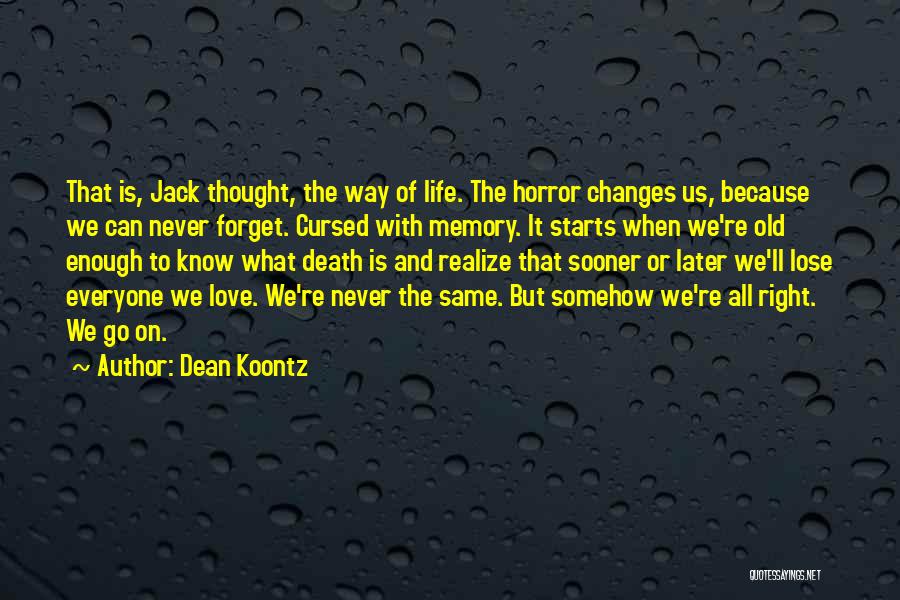 That is, Jack thought, the way of life. The horror changes us, because we can never forget. Cursed with memory. It starts when we're old enough to know what death is and realize that sooner or later we'll lose everyone we love. We're never the same. But somehow we're all right. We go on.

Author: Dean Koontz

QUOTESSAYINGS.NET